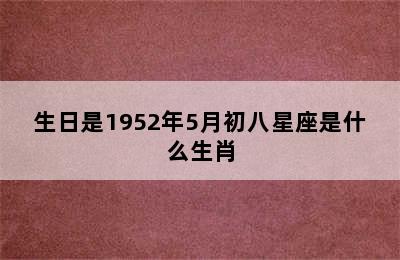 生日是1952年5月初八星座是什么生肖